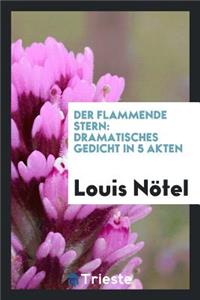 DER FLAMMENDE STERN: DRAMATISCHES GEDICHT IN 5 AKTEN

Louis Nötel

Trieste